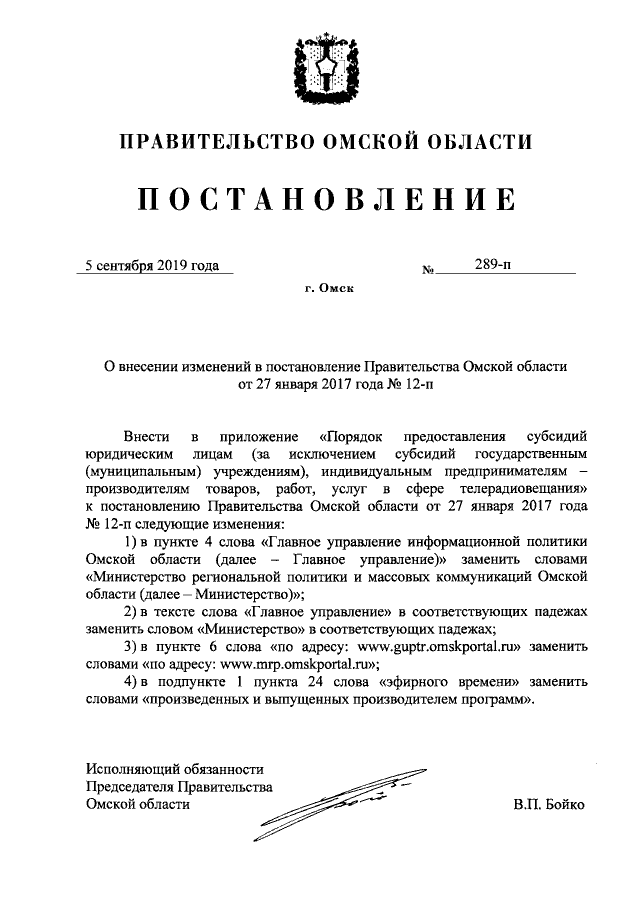 ПРАВИТЕЛЬСТВО ОМСКОЙ ОБЛАСТИ

ПОСТАНОВЛЕНИЕ

5 сентября 2019 года № 289-п

г. Омск

О внесении изменений в постановление Правительства Омской области от 27 января 2017 года № 12-п

Внести в приложение «Порядок предоставления субсидий юридическим лицам (за исключением субсидий государственным (муниципальным) учреждениям), индивидуальным предпринимателям – производителям товаров, работ, услуг в сфере телерадиовещания» к постановлению Правительства Омской области от 27 января 2017 года № 12-п следующие изменения:

1) в пункте 4 слова «Главное управление информационной политики Омской области (далее – Главное управление)» заменить словами «Министерство региональной политики и массовых коммуникаций Омской области (далее – Министерство)»;

2) в тексте слова «Главное управление» в соответствующих падежах заменить словом «Министерство» в соответствующих падежах;

3) в пункте 6 слова «по адресу: www.guptr.omskportal.ru» заменить словами «по адресу: www.mrp.omskportal.ru»;

4) в подпункте 1 пункта 24 слова «эфирного времени» заменить словами «произведенных и выпущенных производителем программ».

Исполняющий обязанности
Председателя Правительства
Омской области В.П. Бойко